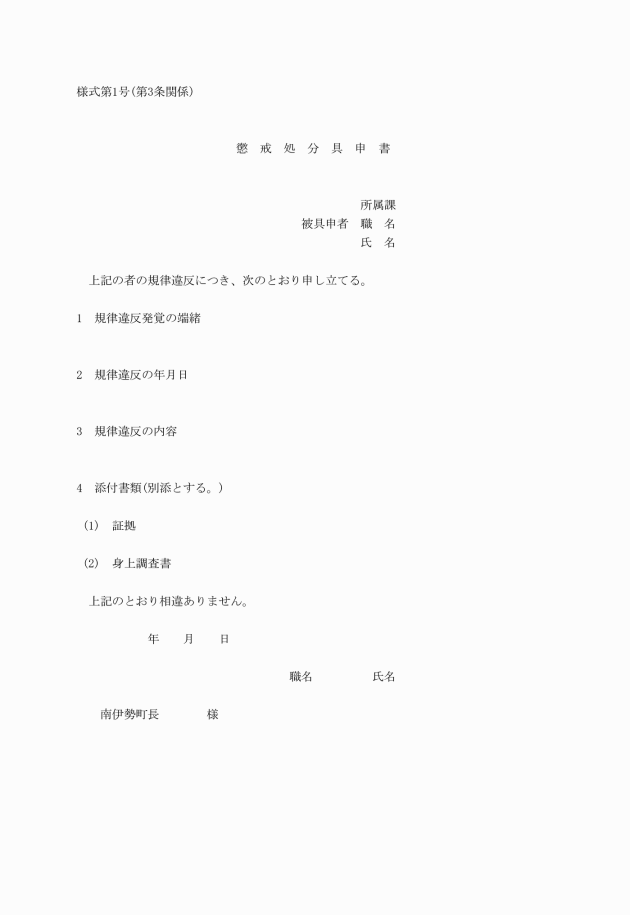 様式第1号(第3条関係)

懲　戒　処　分　具　申　書

所属課
被具申者　職　名
氏　名

上記の者の規律違反につき、次のとおり申し立てる。

1　規律違反発覚の端緒

2　規律違反の年月日

3　規律違反の内容

4　添付書類(別添とする。)

(1)　証拠

(2)　身上調査書

上記のとおり相違ありません。

年　　月　　日

職名　　　　　氏名

南伊勢町長　　　　様